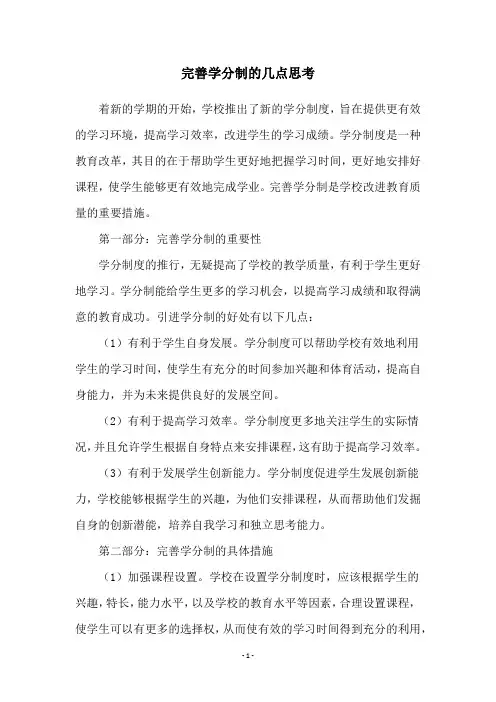 完善学分制的几点思考

着新的学期的开始，学校推出了新的学分制度，旨在提供更有效的学习环境，提高学习效率，改进学生的学习成绩。学分制度是一种教育改革，其目的在于帮助学生更好地把握学习时间，更好地安排好课程，使学生能够更有效地完成学业。完善学分制是学校改进教育质量的重要措施。

第一部分：完善学分制的重要性

学分制度的推行，无疑提高了学校的教学质量，有利于学生更好地学习。学分制能给学生更多的学习机会，以提高学习成绩和取得满意的教育成功。引进学分制的好处有以下几点：

（1）有利于学生自身发展。学分制度可以帮助学校有效地利用学生的学习时间，使学生有充分的时间参加兴趣和体育活动，提高自身能力，并为未来提供良好的发展空间。

（2）有利于提高学习效率。学分制度更多地关注学生的实际情况，并且允许学生根据自身特点来安排课程，这有助于提高学习效率。

（3）有利于发展学生创新能力。学分制度促进学生发展创新能力，学校能够根据学生的兴趣，为他们安排课程，从而帮助他们发掘自身的创新潜能，培养自我学习和独立思考能力。

第二部分：完善学分制的具体措施

（1）加强课程设置。学校在设置学分制度时，应该根据学生的兴趣，特长，能力水平，以及学校的教育水平等因素，合理设置课程，使学生可以有更多的选择权，从而使有效的学习时间得到充分的利用，

- 1 -